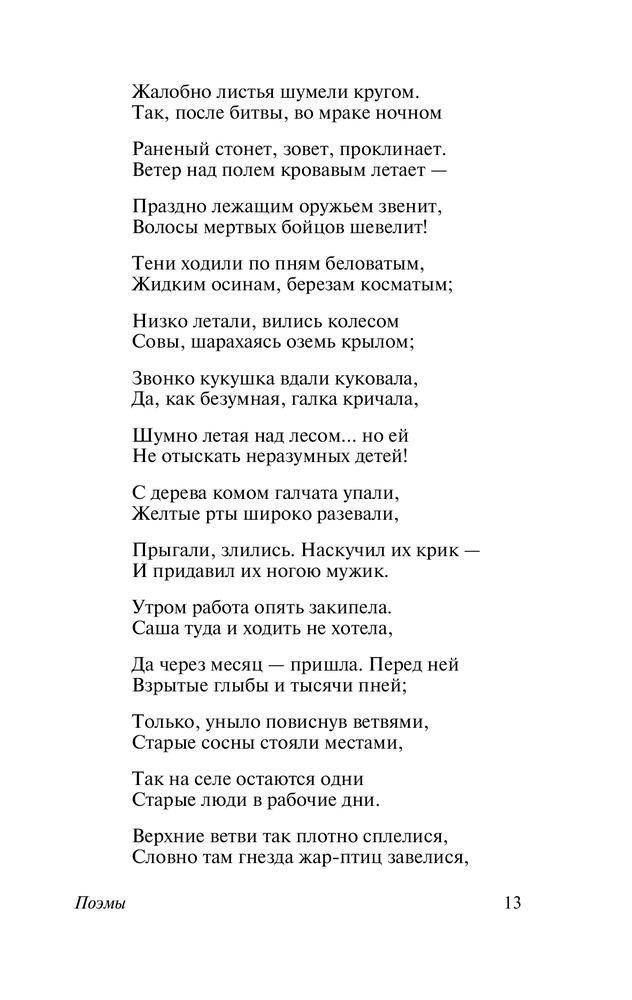 Жалобно листья шумели кругом.
Так, после битвы, во мраке ночном

Раненый стонет, зовет, проклинает.
Ветер над полем кровавым летает —

Праздно лежащим оружьем звенит,
Волосы мертвых бойцов шевелит!

Тени ходили по пням беловатым,
Жидким осинам, березам косматым;

Низко летали, вились колесом
Совы, шарахаясь оземь крылом;

Звонко кукушка вдали куковала,
Да, как безумная, галка кричала,

Шумно летая над лесом... но ей
Не отыскать неразумных детей!

С дерева комом галчата упали,
Желтые рты широко разевали,

Прыгали, злились. Наскучил их крик —
И придавил их ногою мужик.

Утром работа опять закипела.
Саша туда и ходить не хотела,

Да через месяц — пришла. Перед ней
Взрытые глыбы и тысячи пней;

Только, уныло повиснув ветвями,
Старые сосны стояли местами,

Так на селе остаются одни
Старые люди в рабочие дни.

Верхние ветви так плотно сплелися,
Словно там гнезда жар-птиц завелися,

Поэмы 13